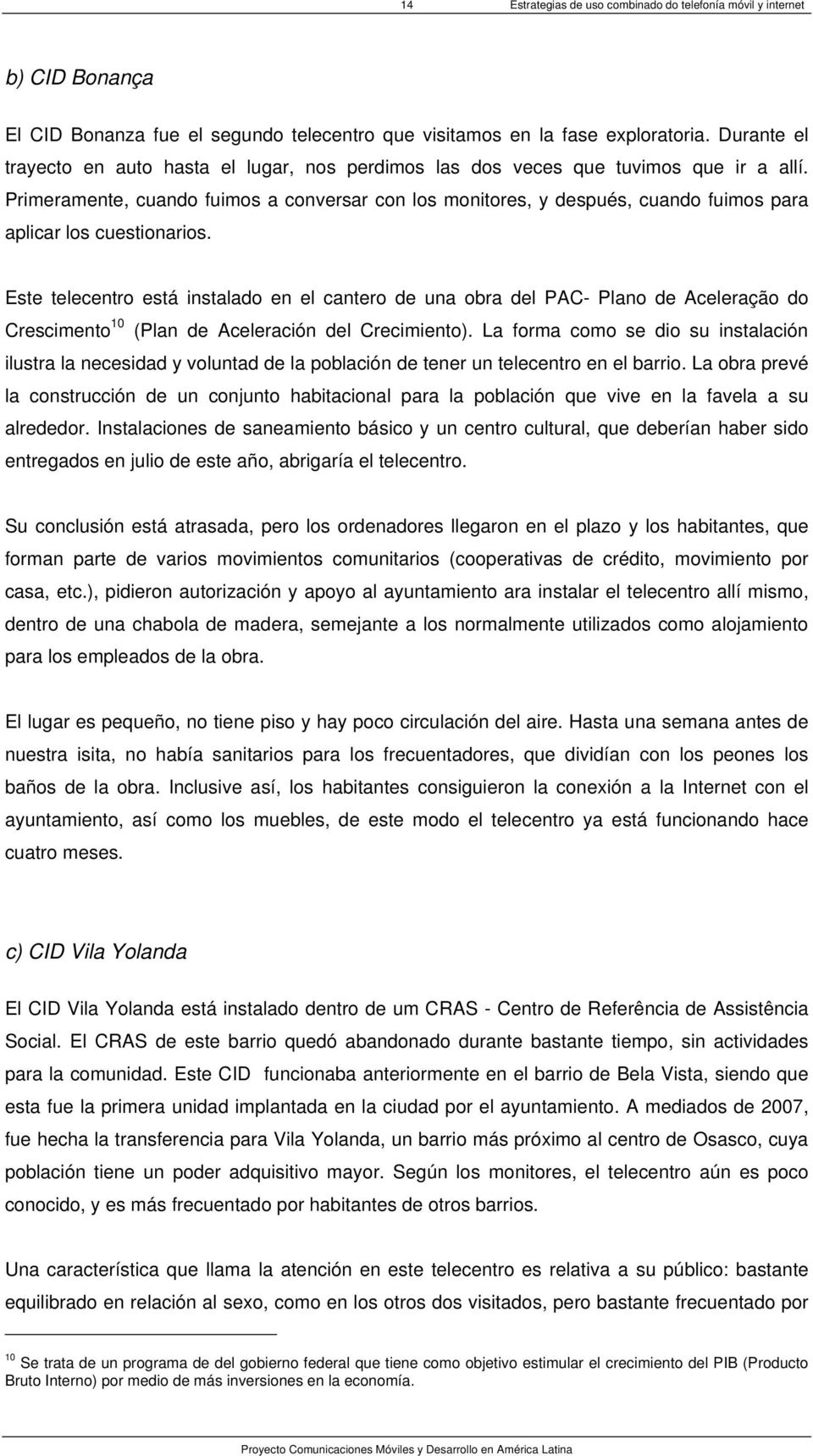 14 Estrategias de uso combinado do telefonía móvil y internet

b) CID Bonança

El CID Bonanza fue el segundo telecentro que visitamos en la fase exploratoria. Durante el trayecto en auto hasta el lugar, nos perdimos las dos veces que tuvimos que ir a allí. Primeramente, cuando fuimos a conversar con los monitores, y después, cuando fuimos para aplicar los cuestionarios.

Este telecentro está instalado en el cantero de una obra del PAC- Plano de Aceleração do Crescimento$^{10}$ (Plan de Aceleración del Crecimiento). La forma como se dio su instalación ilustra la necesidad y voluntad de la población de tener un telecentro en el barrio. La obra prevé la construcción de un conjunto habitacional para la población que vive en la favela a su alrededor. Instalaciones de saneamiento básico y un centro cultural, que deberían haber sido entregados en julio de este año, abrigaría el telecentro.

Su conclusión está atrasada, pero los ordenadores llegaron en el plazo y los habitantes, que forman parte de varios movimientos comunitarios (cooperativas de crédito, movimiento por casa, etc.), pidieron autorización y apoyo al ayuntamiento ara instalar el telecentro allí mismo, dentro de una chabola de madera, semejante a los normalmente utilizados como alojamiento para los empleados de la obra.

El lugar es pequeño, no tiene piso y hay poco circulación del aire. Hasta una semana antes de nuestra isita, no había sanitarios para los frecuentadores, que dividían con los peones los baños de la obra. Inclusive así, los habitantes consiguieron la conexión a la Internet con el ayuntamiento, así como los muebles, de este modo el telecentro ya está funcionando hace cuatro meses.

c) CID Vila Yolanda

El CID Vila Yolanda está instalado dentro de um CRAS - Centro de Referência de Assistência Social. El CRAS de este barrio quedó abandonado durante bastante tiempo, sin actividades para la comunidad. Este CID funcionaba anteriormente en el barrio de Bela Vista, siendo que esta fue la primera unidad implantada en la ciudad por el ayuntamiento. A mediados de 2007, fue hecha la transferencia para Vila Yolanda, un barrio más próximo al centro de Osasco, cuya población tiene un poder adquisitivo mayor. Según los monitores, el telecentro aún es poco conocido, y es más frecuentado por habitantes de otros barrios.

Una característica que llama la atención en este telecentro es relativa a su público: bastante equilibrado en relación al sexo, como en los otros dos visitados, pero bastante frecuentado por

$^{10}$ Se trata de un programa de del gobierno federal que tiene como objetivo estimular el crecimiento del PIB (Producto Bruto Interno) por medio de más inversiones en la economía.

Proyecto Comunicaciones Móviles y Desarrollo en América Latina